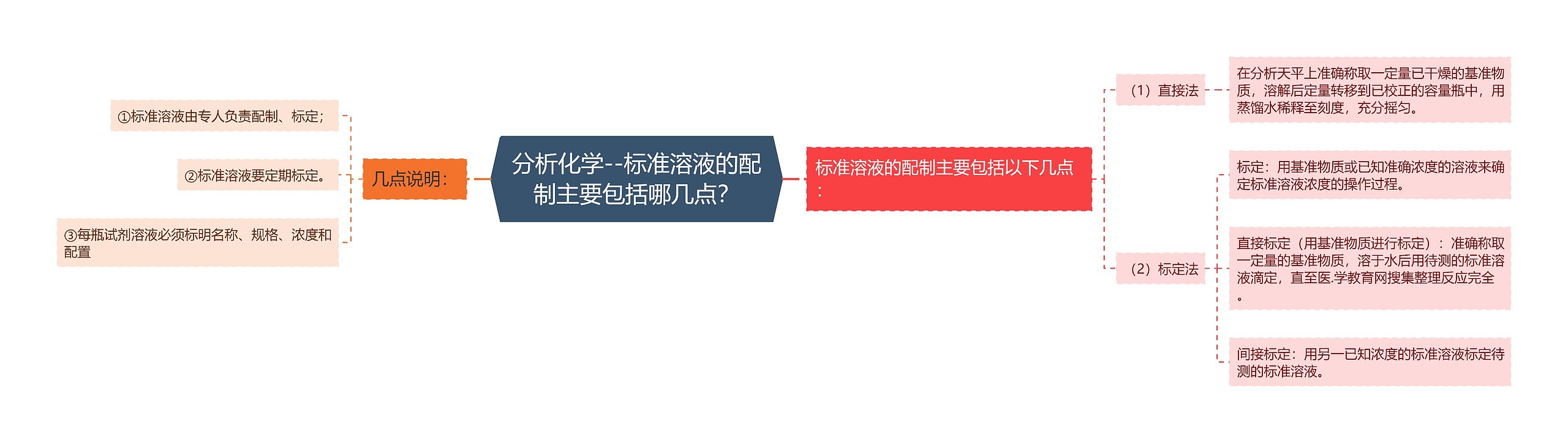 分析化学--标准溶液的配制主要包括哪几点?

几点说明:

①标准溶液由专人负责配制、标定;

②标准溶液要定期标定。

③每瓶试剂溶液必须标明名称、规格、浓度和配置

标准溶液的配制主要包括以下几点:

(1)直接法

在分析天平上准确称取一定量已干燥的基准物质,溶解后定量转移到已校正的容量瓶中,用蒸馏水稀释至刻度,充分摇匀。

(2)标定法

标定:用基准物质或已知准确浓度的溶液来确定标准溶液浓度的操作过程。

直接标定(用基准物质进行标定):准确称取一定量的基准物质,溶于水后用待测的标准溶液滴定,直至医.学教育网搜集整理反应完全。

间接标定:用另一已知浓度的标准溶液标定待测的标准溶液。